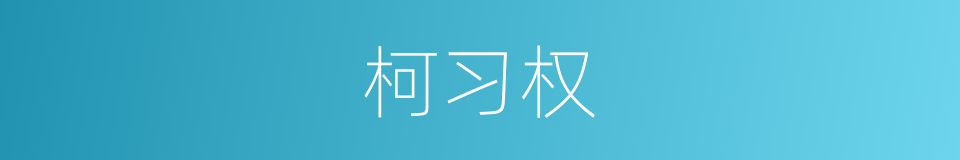 柯习权